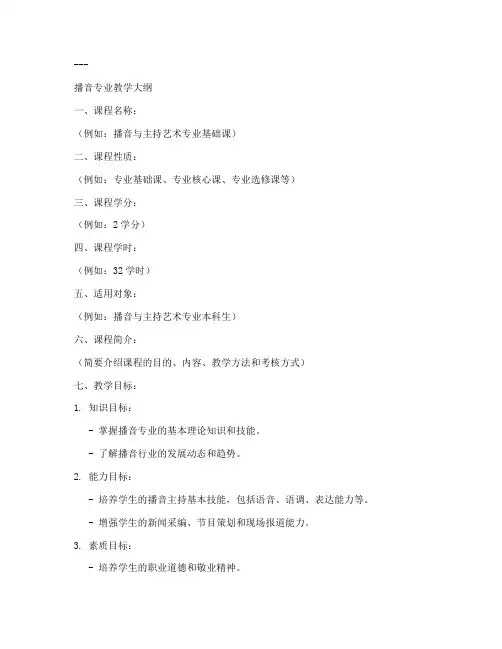 ---

播音专业教学大纲

一、课程名称：

（例如：播音与主持艺术专业基础课）

二、课程性质：

（例如：专业基础课、专业核心课、专业选修课等）

三、课程学分：

（例如：2 学分）

四、课程学时：

（例如：32 学时）

五、适用对象：

（例如：播音与主持艺术专业本科生）

六、课程简介：

（简要介绍课程的目的、内容、教学方法和考核方式）

七、教学目标：

1. 知识目标：

- 掌握播音专业的基本理论知识和技能。

- 了解播音行业的发展动态和趋势。

2. 能力目标：

- 培养学生的播音主持基本技能，包括语音、语调、表达能力等。

- 增强学生的新闻采编、节目策划和现场报道能力。

3. 素质目标：

- 培养学生的职业道德和敬业精神。